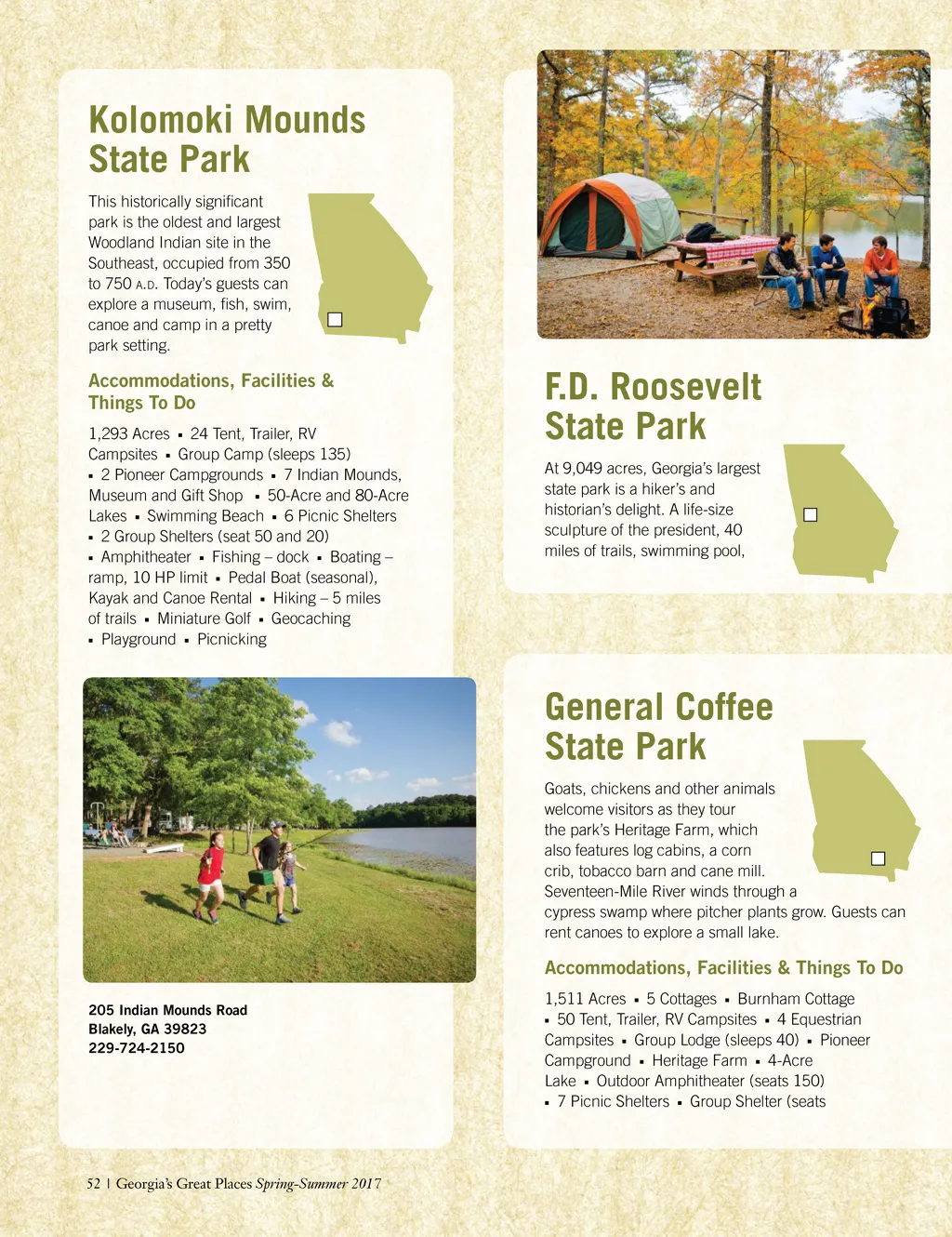 Kolomoki Mounds State Park

This historically significant park is the oldest and largest Woodland Indian site in the Southeast, occupied from 350 to 750 A.D. Today's guests can explore a museum, fish, swim, canoe and camp in a pretty park setting.

Accommodations, Facilities & Things To Do

1,293 Acres ▪ 24 Tent, Trailer, RV Campsites ▪ Group Camp (sleeps 135) ▪ 2 Pioneer Campgrounds ▪ 7 Indian Mounds, Museum and Gift Shop ▪ 50-Acre and 80-Acre Lakes ▪ Swimming Beach ▪ 6 Picnic Shelters ▪ 2 Group Shelters (seat 50 and 20) ▪ Amphitheater ▪ Fishing – dock ▪ Boating – ramp, 10 HP limit ▪ Pedal Boat (seasonal), Kayak and Canoe Rental ▪ Hiking – 5 miles of trails ▪ Miniature Golf ▪ Geocaching ▪ Playground ▪ Picnicking

205 Indian Mounds Road
Blakely, GA 39823
229-724-2150

F.D. Roosevelt State Park

At 9,049 acres, Georgia's largest state park is a hiker's and historian's delight. A life-size sculpture of the president, 40 miles of trails, swimming pool,

General Coffee State Park

Goats, chickens and other animals welcome visitors as they tour the park's Heritage Farm, which also features log cabins, a corn crib, tobacco barn and cane mill. Seventeen-Mile River winds through a cypress swamp where pitcher plants grow. Guests can rent canoes to explore a small lake.

Accommodations, Facilities & Things To Do

1,511 Acres ▪ 5 Cottages ▪ Burnham Cottage ▪ 50 Tent, Trailer, RV Campsites ▪ 4 Equestrian Campsites ▪ Group Lodge (sleeps 40) ▪ Pioneer Campground ▪ Heritage Farm ▪ 4-Acre Lake ▪ Outdoor Amphitheater (seats 150) ▪ 7 Picnic Shelters ▪ Group Shelter (seats

52 | Georgia's Great Places Spring-Summer 2017